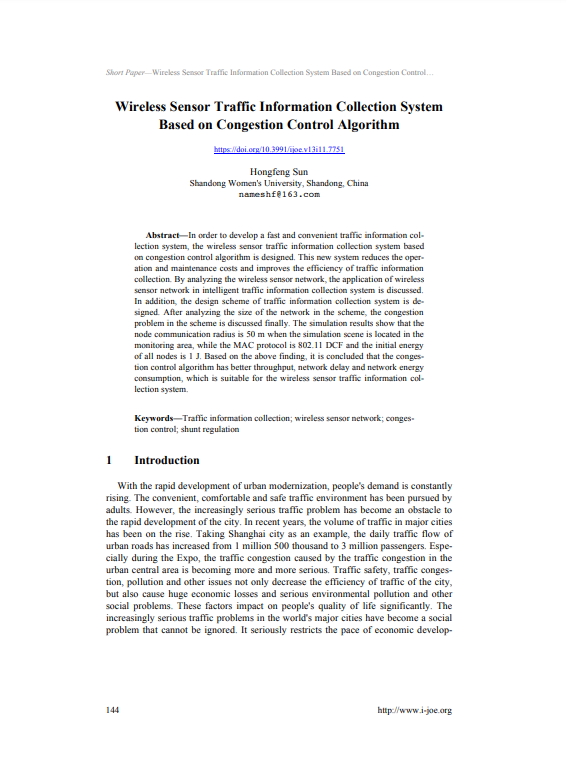 Short Paper—Wireless Sensor Traffic Information Collection System Based on Congestion Control…

Wireless Sensor Traffic Information Collection System Based on Congestion Control Algorithm

https://doi.org/10.3991/ijoe.v13i11.7751

Hongfeng Sun
Shandong Women's University, Shandong, China
nameshf@163.com

Abstract—In order to develop a fast and convenient traffic information collection system, the wireless sensor traffic information collection system based on congestion control algorithm is designed. This new system reduces the operation and maintenance costs and improves the efficiency of traffic information collection. By analyzing the wireless sensor network, the application of wireless sensor network in intelligent traffic information collection system is discussed. In addition, the design scheme of traffic information collection system is designed. After analyzing the size of the network in the scheme, the congestion problem in the scheme is discussed finally. The simulation results show that the node communication radius is 50 m when the simulation scene is located in the monitoring area, while the MAC protocol is 802.11 DCF and the initial energy of all nodes is 1 J. Based on the above finding, it is concluded that the congestion control algorithm has better throughput, network delay and network energy consumption, which is suitable for the wireless sensor traffic information collection system.

Keywords—Traffic information collection; wireless sensor network; congestion control; shunt regulation

1 Introduction

With the rapid development of urban modernization, people's demand is constantly rising. The convenient, comfortable and safe traffic environment has been pursued by adults. However, the increasingly serious traffic problem has become an obstacle to the rapid development of the city. In recent years, the volume of traffic in major cities has been on the rise. Taking Shanghai city as an example, the daily traffic flow of urban roads has increased from 1 million 500 thousand to 3 million passengers. Especially during the Expo, the traffic congestion caused by the traffic congestion in the urban central area is becoming more and more serious. Traffic safety, traffic congestion, pollution and other issues not only decrease the efficiency of traffic of the city, but also cause huge economic losses and serious environmental pollution and other social problems. These factors impact on people's quality of life significantly. The increasingly serious traffic problems in the world's major cities have become a social problem that cannot be ignored. It seriously restricts the pace of economic develop-

144 http://www.i-joe.org